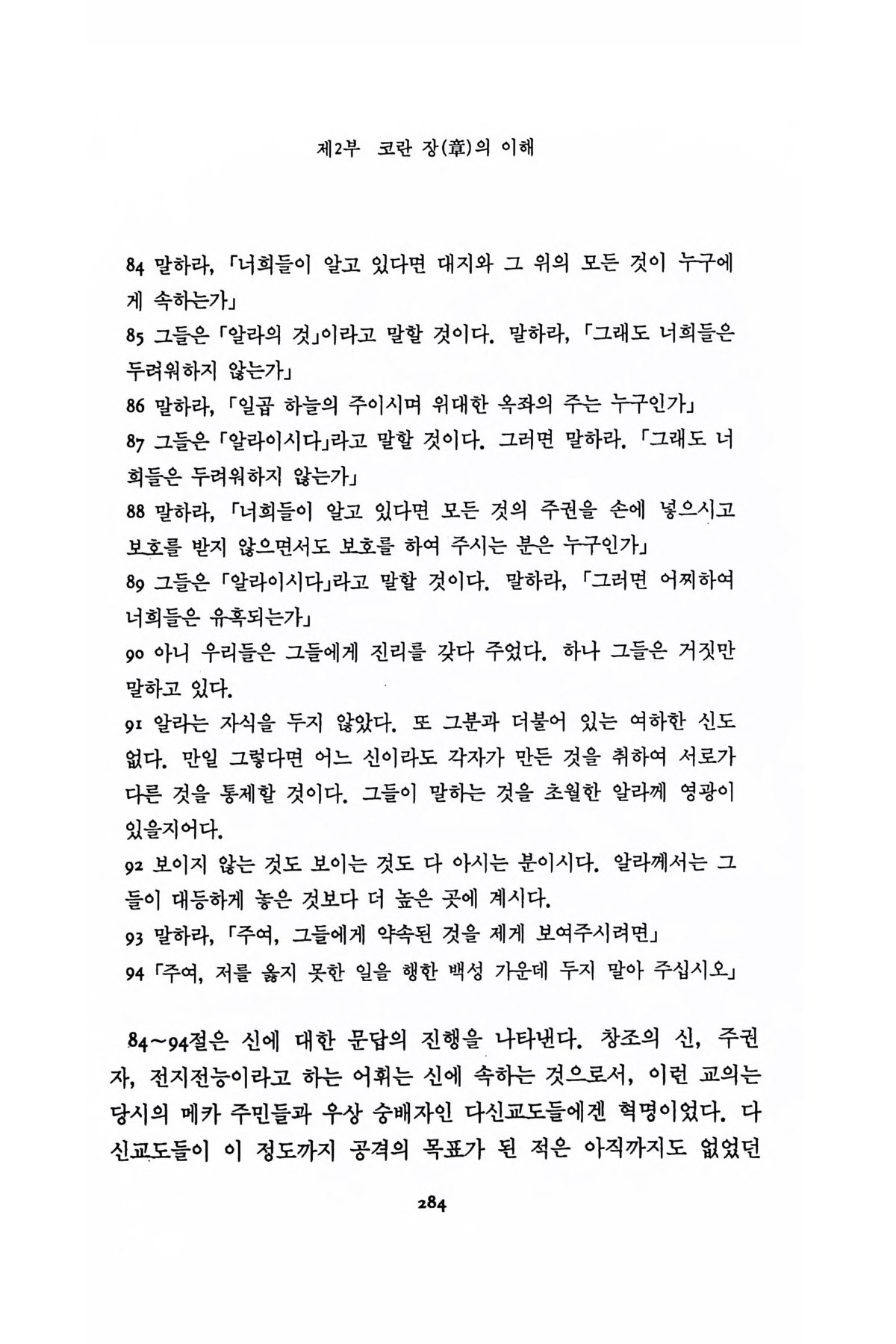 제2부 코란 장(章)의 이해

84 말하라, 「너희들이 알고 있다면 대지와 그 위의 모든 것이 누구에게 속하는가」

85 그들은 「알라의 것」이라고 말할 것이다. 말하라, 「그래도 너희들은 두려워하지 않는가」

86 말하라, 「일곱 하늘의 주이시며 위대한 옥좌의 주는 누구인가」

87 그들은 「알라이시다」라고 말할 것이다. 그러면 말하라. 「그래도 너희들은 두려워하지 않는가」

88 말하라, 「너희들이 알고 있다면 모든 것의 주권을 손에 넣으시고 보호를 받지 않으면서도 보호를 하여 주시는 분은 누구인가」

89 그들은 「알라이시다」라고 말할 것이다. 말하라, 「그러면 어찌하여 너희들은 유혹되는가」

90 아니 우리들은 그들에게 진리를 갖다 주었다. 하나 그들은 거짓만 말하고 있다.

91 알라는 자식을 두지 않았다. 또 그분과 더불어 있는 여하한 신도 없다. 만일 그렇다면 어느 신이라도 각자가 만든 것을 취하여 서로가 다른 것을 통제할 것이다. 그들이 말하는 것을 초월한 알라께 영광이 있을지어다.

92 보이지 않는 것도 보이는 것도 다 아시는 분이시다. 알라께서는 그들이 대등하게 놓은 것보다 더 높은 곳에 계시다.

93 말하라, 「주여, 그들에게 약속된 것을 제게 보여주시려면」

94 「주여, 저를 옳지 못한 일을 행한 백성 가운데 두지 말아 주십시오」

84~94절은 신에 대한 문답의 진행을 나타낸다. 창조의 신, 주권자, 전지전능이라고 하는 어휘는 신에 속하는 것으로서, 이런 교의는 당시의 메카 주민들과 우상 숭배자인 다신교도들에겐 혁명이었다. 다신교도들이 이 정도까지 공격의 목표가 된 적은 아직까지도 없었던

284